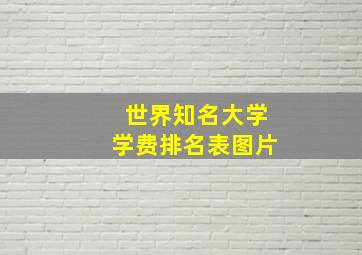 世界知名大学
学费排名表图片